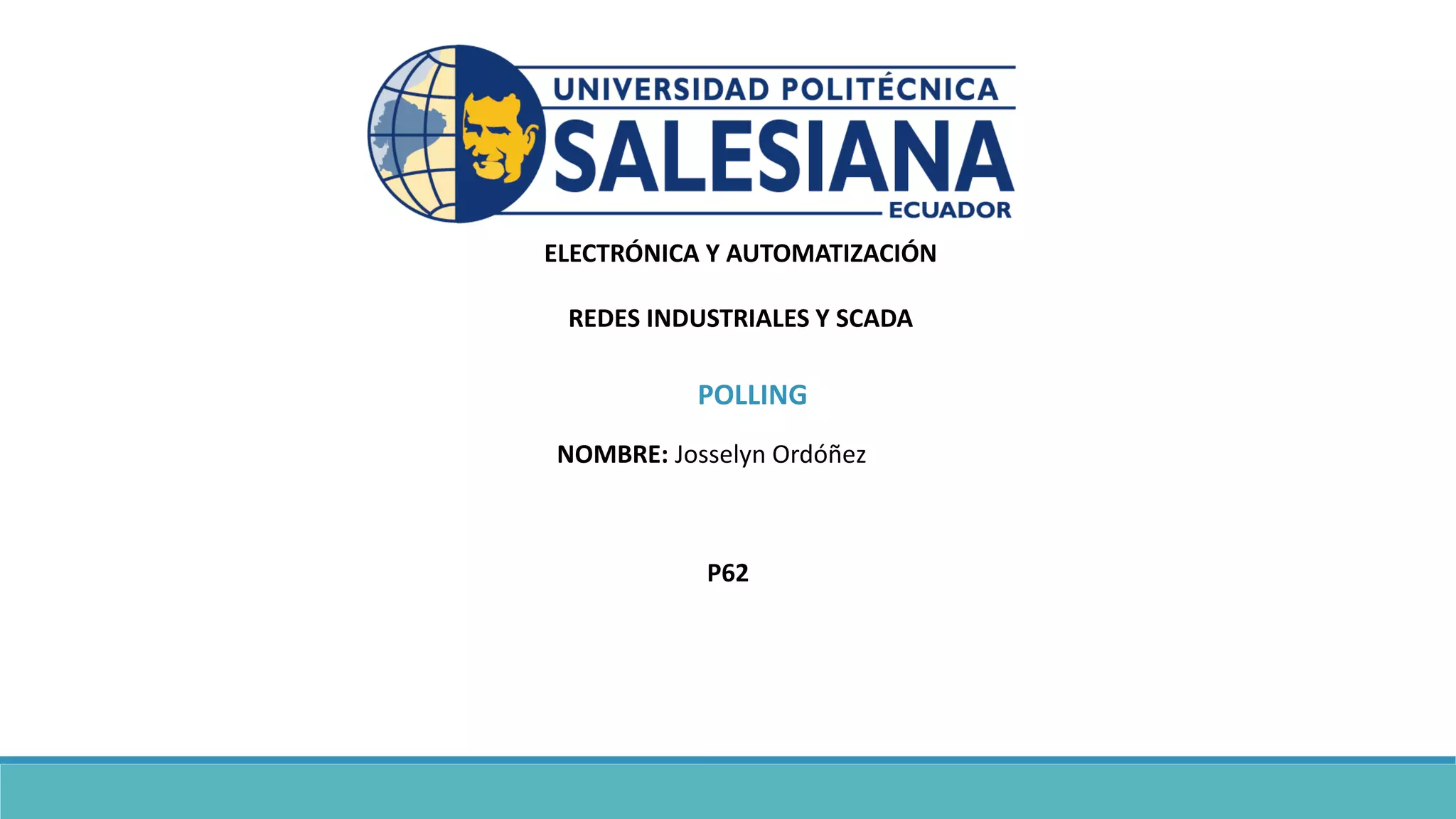 UNIVERSIDAD POLITÉCNICA
SALESIANA
ECUADOR

ELECTRÓNICA Y AUTOMATIZACIÓN

REDES INDUSTRIALES Y SCADA

POLLING

NOMBRE: Josselyn Ordóñez

P62